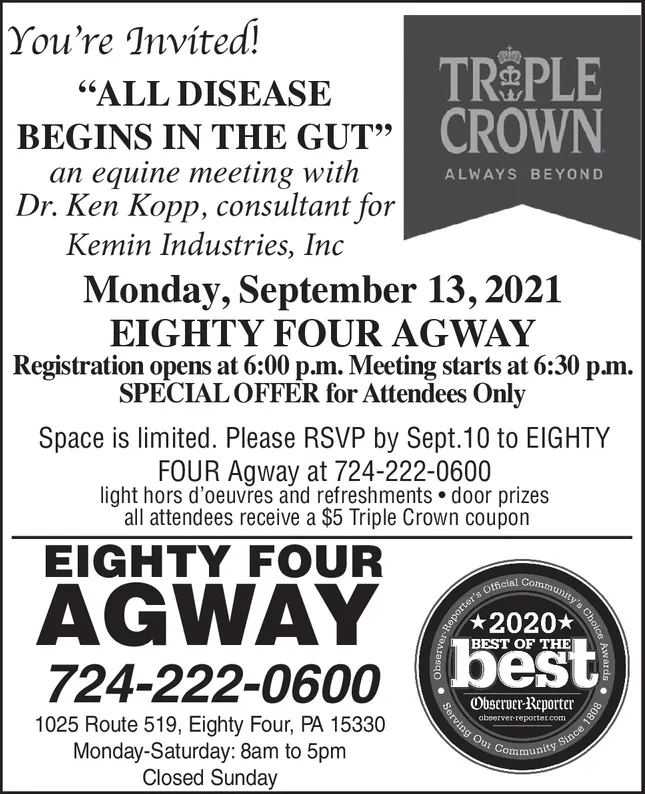 You're Invited!

"ALL DISEASE BEGINS IN THE GUT"

an equine meeting with Dr. Ken Kopp, consultant for Kemin Industries, Inc

TRIPLE CROWN
ALWAYS BEYOND

Monday, September 13, 2021
EIGHTY FOUR AGWAY
Registration opens at 6:00 p.m. Meeting starts at 6:30 p.m.
SPECIAL OFFER for Attendees Only

Space is limited. Please RSVP by Sept.10 to EIGHTY FOUR Agway at 724-222-0600
light hors d'oeuvres and refreshments • door prizes
all attendees receive a $5 Triple Crown coupon

EIGHTY FOUR
AGWAY
724-222-0600
1025 Route 519, Eighty Four, PA 15330
Monday-Saturday: 8am to 5pm
Closed Sunday

Observer-Reporter's Official Community's Choice Awards
★2020★
BEST OF THE
best
Observer-Reporter
observer-reporter.com
Serving Our Community Since 1808